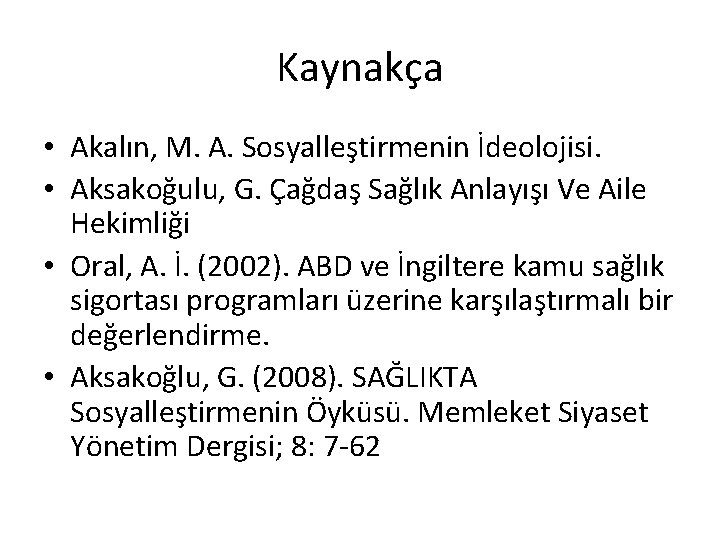 Kaynakça

• Akalın, M. A. Sosyalleştirmenin İdeolojisi.
• Aksakoğulu, G. Çağdaş Sağlık Anlayışı Ve Aile Hekimliği
• Oral, A. İ. (2002). ABD ve İngiltere kamu sağlık sigortası programları üzerine karşılaştırmalı bir değerlendirme.
• Aksakoğlu, G. (2008). SAĞLIKTA Sosyalleştirmenin Öyküsü. Memleket Siyaset Yönetim Dergisi; 8: 7-62